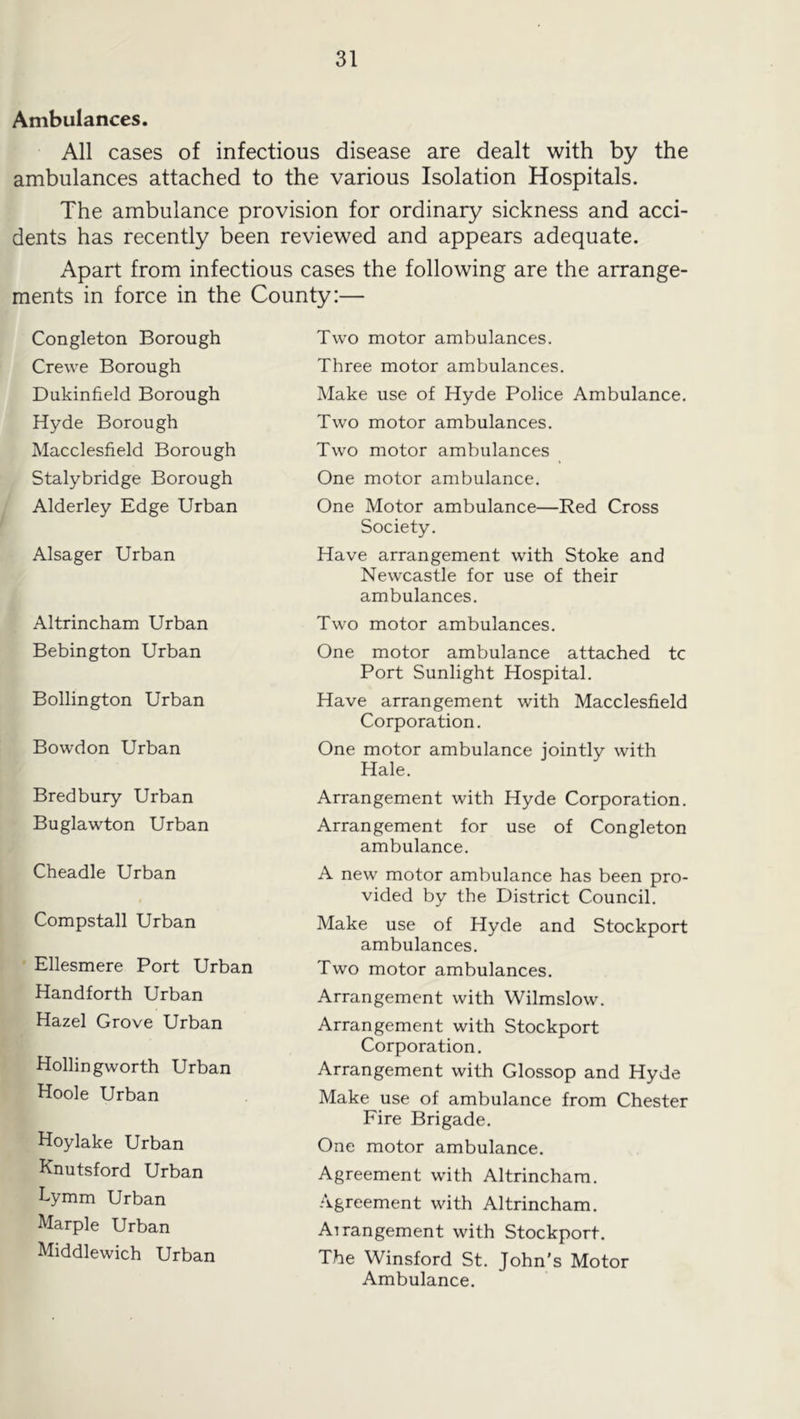 31

Ambulances.

All cases of infectious disease are dealt with by the ambulances attached to the various Isolation Hospitals.

The ambulance provision for ordinary sickness and accidents has recently been reviewed and appears adequate.

Apart from infectious cases the following are the arrangements in force in the County:—

| | |
|---|---|
| Congleton Borough | Two motor ambulances. |
| Crewe Borough | Three motor ambulances. |
| Dukinfield Borough | Make use of Hyde Police Ambulance. |
| Hyde Borough | Two motor ambulances. |
| Macclesfield Borough | Two motor ambulances |
| Stalybridge Borough | One motor ambulance. |
| Alderley Edge Urban | One Motor ambulance—Red Cross Society. |
| Alsager Urban | Have arrangement with Stoke and Newcastle for use of their ambulances. |
| Altrincham Urban | Two motor ambulances. |
| Bebington Urban | One motor ambulance attached tc Port Sunlight Hospital. |
| Bollington Urban | Have arrangement with Macclesfield Corporation. |
| Bowdon Urban | One motor ambulance jointly with Hale. |
| Bredbury Urban | Arrangement with Hyde Corporation. |
| Buglawton Urban | Arrangement for use of Congleton ambulance. |
| Cheadle Urban | A new motor ambulance has been provided by the District Council. |
| Compstall Urban | Make use of Hyde and Stockport ambulances. |
| Ellesmere Port Urban | Two motor ambulances. |
| Handforth Urban | Arrangement with Wilmslow. |
| Hazel Grove Urban | Arrangement with Stockport Corporation. |
| Hollingworth Urban | Arrangement with Glossop and Hyde |
| Hoole Urban | Make use of ambulance from Chester Fire Brigade. |
| Hoylake Urban | One motor ambulance. |
| Knutsford Urban | Agreement with Altrincham. |
| Lymm Urban | Agreement with Altrincham. |
| Marple Urban | Arrangement with Stockport. |
| Middlewich Urban | The Winsford St. John's Motor Ambulance. |